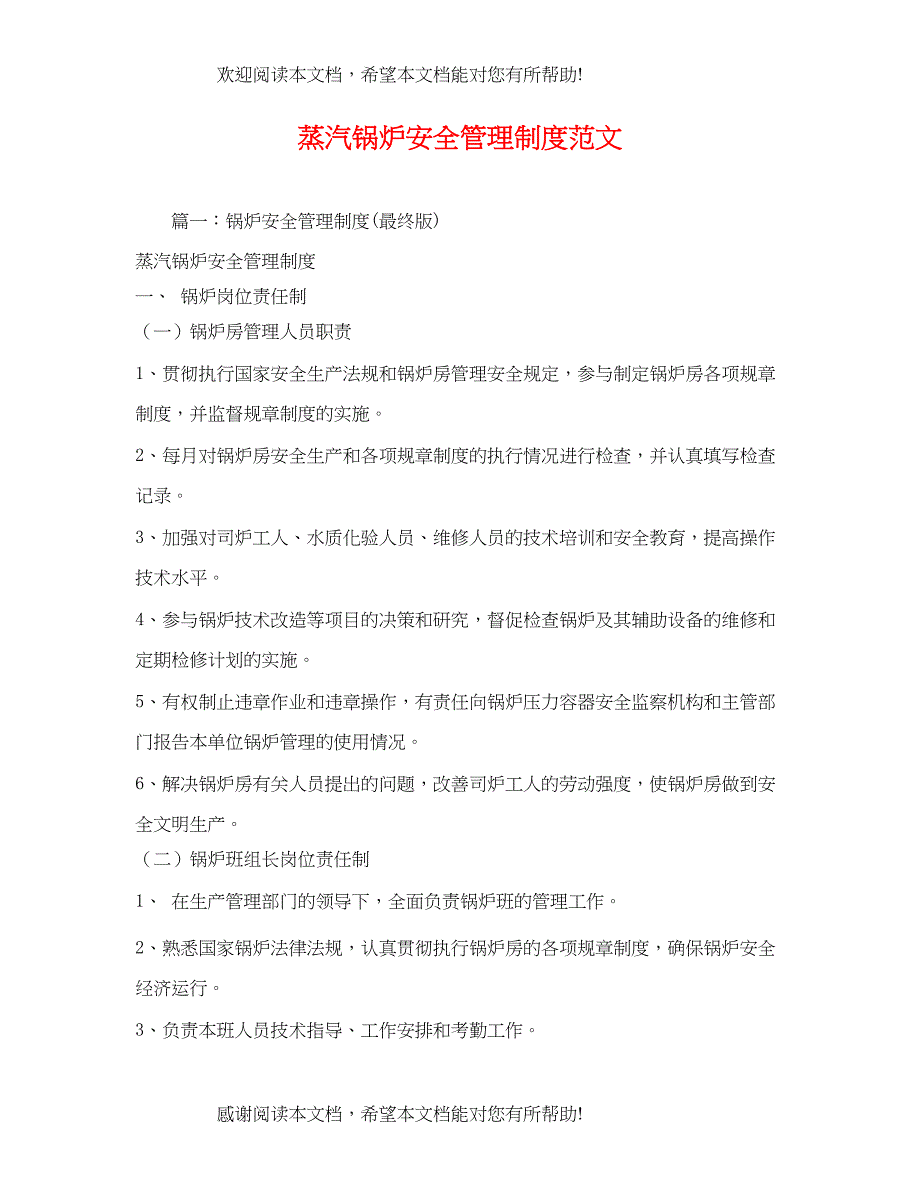 欢迎阅读本文档，希望本文档能对您有所帮助!

蒸汽锅炉安全管理制度范文

篇一：锅炉安全管理制度(最终版)

蒸汽锅炉安全管理制度

一、 锅炉岗位责任制

（一）锅炉房管理人员职责

1、贯彻执行国家安全生产法规和锅炉房管理安全规定，参与制定锅炉房各项规章制度，并监督规章制度的实施。

2、每月对锅炉房安全生产和各项规章制度的执行情况进行检查，并认真填写检查记录。

3、加强对司炉工人、水质化验人员、维修人员的技术培训和安全教育，提高操作技术水平。

4、参与锅炉技术改造等项目的决策和研究，督促检查锅炉及其辅助设备的维修和定期检修计划的实施。

5、有权制止违章作业和违章操作，有责任向锅炉压力容器安全监察机构和主管部门报告本单位锅炉管理的使用情况。

6、解决锅炉房有关人员提出的问题，改善司炉工人的劳动强度，使锅炉房做到安全文明生产。

（二）锅炉班组长岗位责任制

1、 在生产管理部门的领导下，全面负责锅炉班的管理工作。

2、熟悉国家锅炉法律法规，认真贯彻执行锅炉房的各项规章制度，确保锅炉安全经济运行。

3、负责本班人员技术指导、工作安排和考勤工作。

感谢阅读本文档，希望本文档能对您有所帮助!